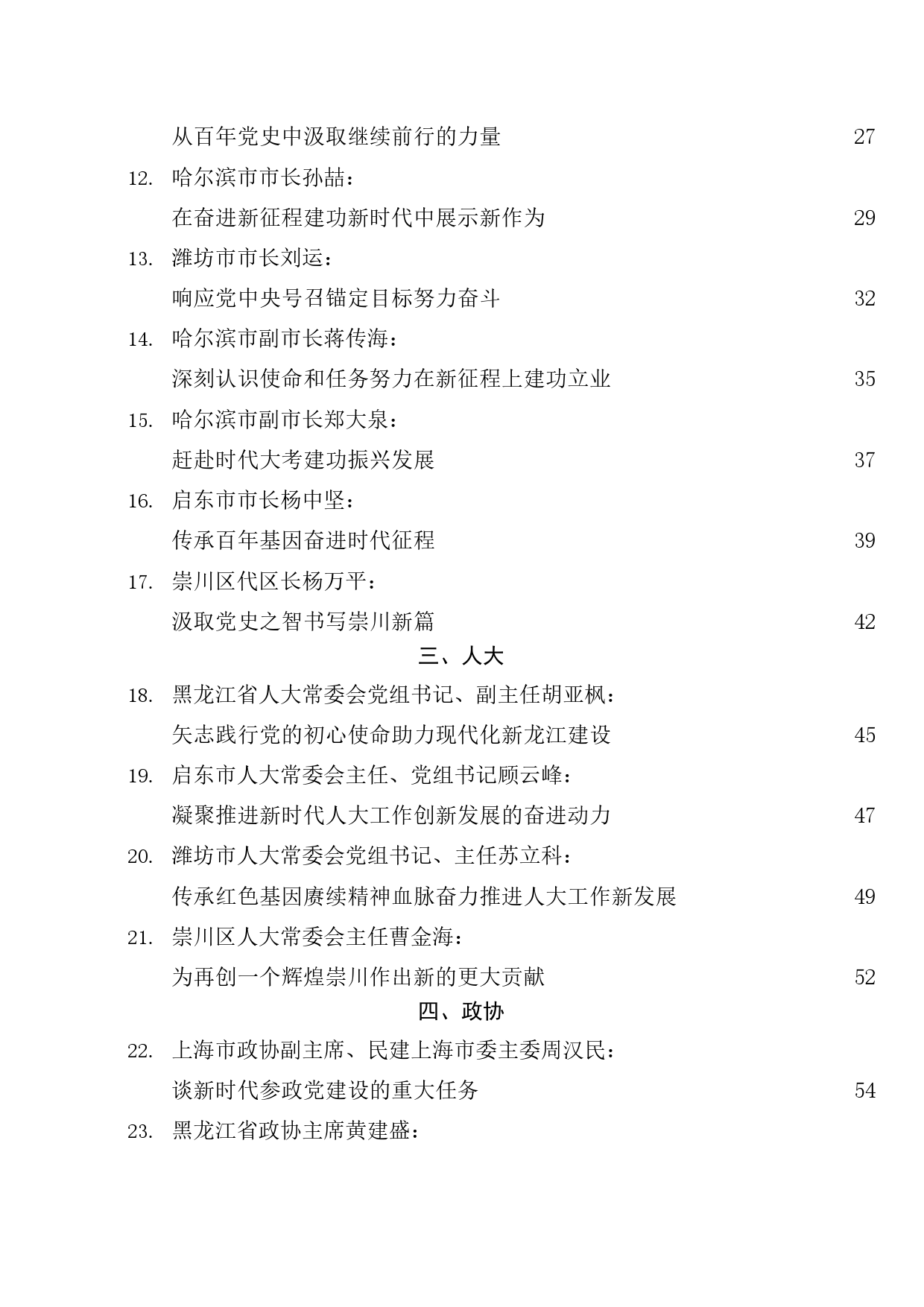 从百年党史中汲取继续前行的力量 27

12. 哈尔滨市市长孙喆：

在奋进新征程建功新时代中展示新作为 29

13. 潍坊市市长刘运：

响应党中央号召锚定目标努力奋斗 32

14. 哈尔滨市副市长蒋传海：

深刻认识使命和任务努力在新征程上建功立业 35

15. 哈尔滨市副市长郑大泉：

赶赴时代大考建功振兴发展 37

16. 启东市市长杨中坚：

传承百年基因奋进时代征程 39

17. 崇川区代区长杨万平：

汲取党史之智书写崇川新篇 42

三、人大

18. 黑龙江省人大常委会党组书记、副主任胡亚枫：

矢志践行党的初心使命助力现代化新龙江建设 45

19. 启东市人大常委会主任、党组书记顾云峰：

凝聚推进新时代人大工作创新发展的奋进动力 47

20. 潍坊市人大常委会党组书记、主任苏立科：

传承红色基因赓续精神血脉奋力推进人大工作新发展 49

21. 崇川区人大常委会主任曹金海：

为再创一个辉煌崇川作出新的更大贡献 52

四、政协

22. 上海市政协副主席、民建上海市委主委周汉民：

谈新时代参政党建设的重大任务 54

23. 黑龙江省政协主席黄建盛：